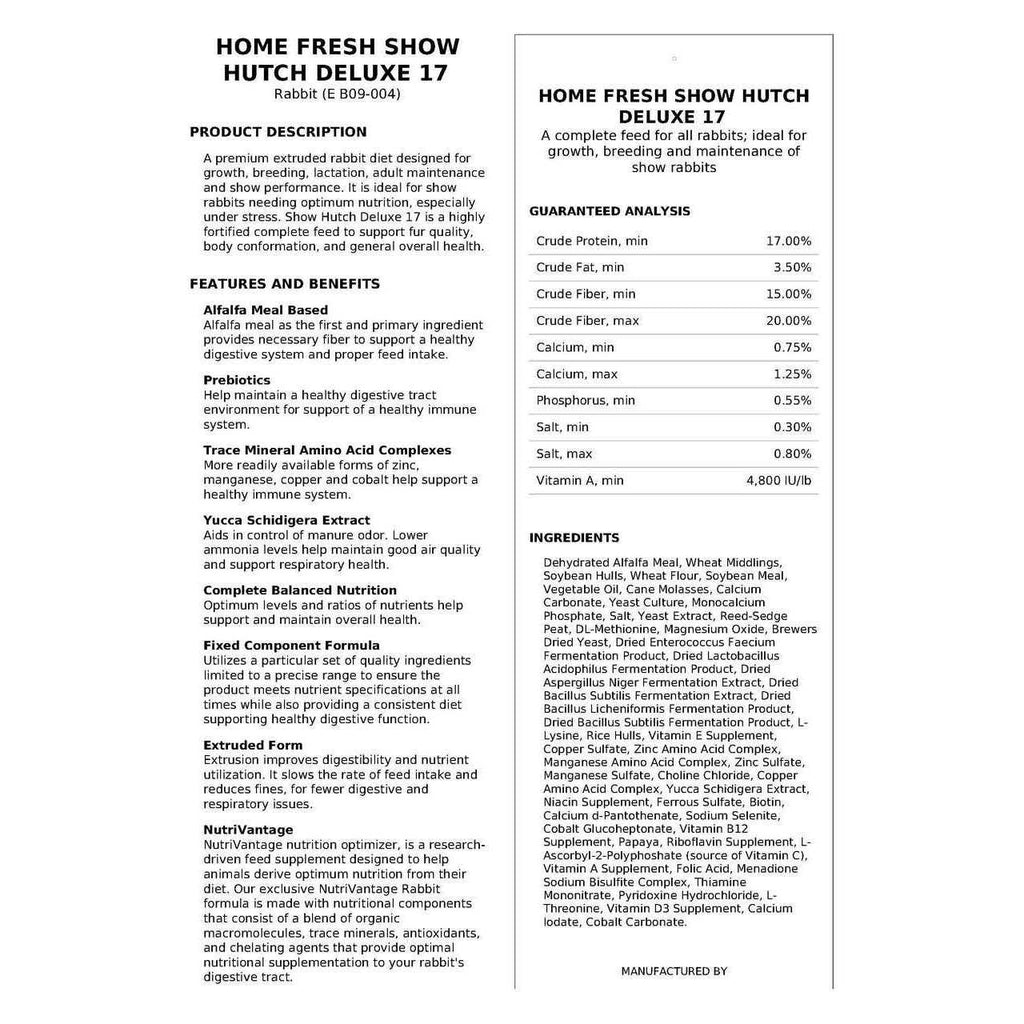 HOME FRESH SHOW HUTCH DELUXE 17
Rabbit (E B09-004)

PRODUCT DESCRIPTION

A premium extruded rabbit diet designed for growth, breeding, lactation, adult maintenance and show performance. It is ideal for show rabbits needing optimum nutrition, especially under stress. Show Hutch Deluxe 17 is a highly fortified complete feed to support fur quality, body conformation, and general overall health.

FEATURES AND BENEFITS

Alfalfa Meal Based
Alfalfa meal as the first and primary ingredient provides necessary fiber to support a healthy digestive system and proper feed intake.

Prebiotics
Help maintain a healthy digestive tract environment for support of a healthy immune system.

Trace Mineral Amino Acid Complexes
More readily available forms of zinc, manganese, copper and cobalt help support a healthy immune system.

Yucca Schidigera Extract
Aids in control of manure odor. Lower ammonia levels help maintain good air quality and support respiratory health.

Complete Balanced Nutrition
Optimum levels and ratios of nutrients help support and maintain overall health.

Fixed Component Formula
Utilizes a particular set of quality ingredients limited to a precise range to ensure the product meets nutrient specifications at all times while also providing a consistent diet supporting healthy digestive function.

Extruded Form
Extrusion improves digestibility and nutrient utilization. It slows the rate of feed intake and reduces fines, for fewer digestive and respiratory issues.

NutriVantage
NutriVantage nutrition optimizer, is a research-driven feed supplement designed to help animals derive optimum nutrition from their diet. Our exclusive NutriVantage Rabbit formula is made with nutritional components that consist of a blend of organic macromolecules, trace minerals, antioxidants, and chelating agents that provide optimal nutritional supplementation to your rabbit's digestive tract.

HOME FRESH SHOW HUTCH DELUXE 17
A complete feed for all rabbits; ideal for growth, breeding and maintenance of show rabbits

GUARANTEED ANALYSIS

| Crude Protein, min | 17.00% |
|---|---|
| Crude Fat, min | 3.50% |
| Crude Fiber, min | 15.00% |
| Crude Fiber, max | 20.00% |
| Calcium, min | 0.75% |
| Calcium, max | 1.25% |
| Phosphorus, min | 0.55% |
| Salt, min | 0.30% |
| Salt, max | 0.80% |
| Vitamin A, min | 4,800 IU/lb |

INGREDIENTS

Dehydrated Alfalfa Meal, Wheat Middlings, Soybean Hulls, Wheat Flour, Soybean Meal, Vegetable Oil, Cane Molasses, Calcium Carbonate, Yeast Culture, Monocalcium Phosphate, Salt, Yeast Extract, Reed-Sedge Peat, DL-Methionine, Magnesium Oxide, Brewers Dried Yeast, Dried Enterococcus Faecium Fermentation Product, Dried Lactobacillus Acidophilus Fermentation Product, Dried Aspergillus Niger Fermentation Extract, Dried Bacillus Subtilis Fermentation Extract, Dried Bacillus Licheniformis Fermentation Product, Dried Bacillus Subtilis Fermentation Product, L-Lysine, Rice Hulls, Vitamin E Supplement, Copper Sulfate, Zinc Amino Acid Complex, Manganese Amino Acid Complex, Zinc Sulfate, Manganese Sulfate, Choline Chloride, Copper Amino Acid Complex, Yucca Schidigera Extract, Niacin Supplement, Ferrous Sulfate, Biotin, Calcium d-Pantothenate, Sodium Selenite, Cobalt Glucoheptonate, Vitamin B12 Supplement, Papaya, Riboflavin Supplement, L-Ascorbyl-2-Polyphoshate (source of Vitamin C), Vitamin A Supplement, Folic Acid, Menadione Sodium Bisulfite Complex, Thiamine Mononitrate, Pyridoxine Hydrochloride, L-Threonine, Vitamin D3 Supplement, Calcium Iodate, Cobalt Carbonate.

MANUFACTURED BY